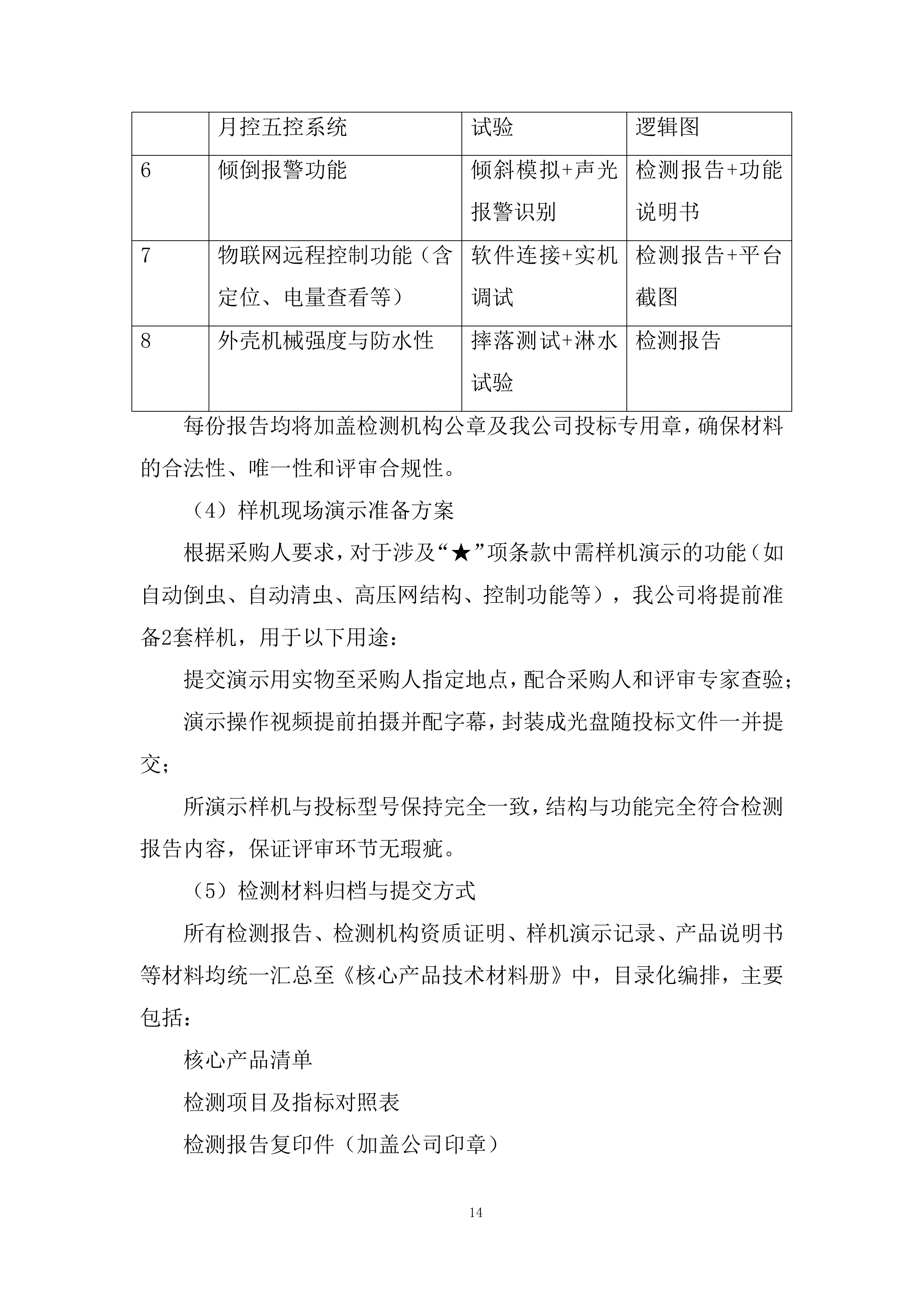 |  | 月控五控系统 | 试验 | 逻辑图 |
|---|---|---|---|
| 6 | 倾倒报警功能 | 倾斜模拟+声光报警识别 | 检测报告+功能说明书 |
| 7 | 物联网远程控制功能（含定位、电量查看等） | 软件连接+实机调试 | 检测报告+平台截图 |
| 8 | 外壳机械强度与防水性 | 摔落测试+淋水试验 | 检测报告 |

每份报告均将加盖检测机构公章及我公司投标专用章，确保材料的合法性、唯一性和评审合规性。

（4）样机现场演示准备方案

根据采购人要求，对于涉及“★”项条款中需样机演示的功能（如自动倒虫、自动清虫、高压网结构、控制功能等），我公司将提前准备2套样机，用于以下用途：

提交演示用实物至采购人指定地点，配合采购人和评审专家查验；

演示操作视频提前拍摄并配字幕，封装成光盘随投标文件一并提交；

所演示样机与投标型号保持完全一致，结构与功能完全符合检测报告内容，保证评审环节无瑕疵。

（5）检测材料归档与提交方式

所有检测报告、检测机构资质证明、样机演示记录、产品说明书等材料均统一汇总至《核心产品技术材料册》中，目录化编排，主要包括：

核心产品清单

检测项目及指标对照表

检测报告复印件（加盖公司印章）

14